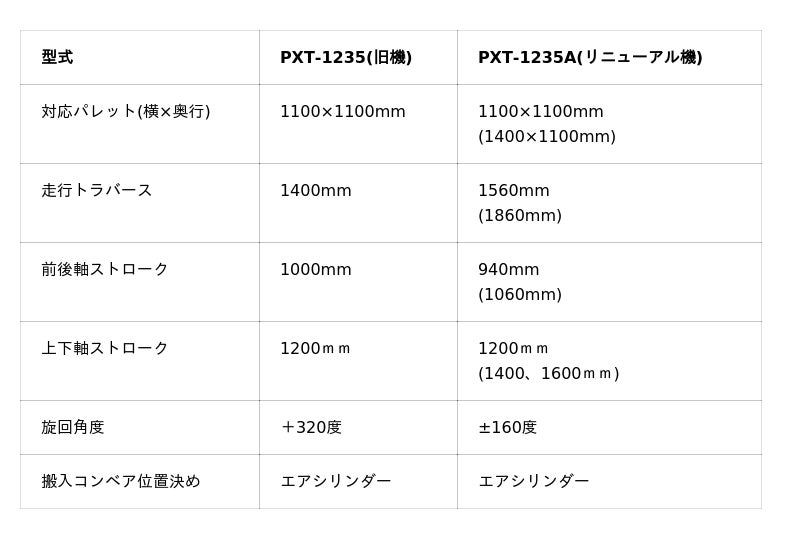 | 型式 | PXT-1235(旧機) | PXT-1235A(リニューアル機) |
|---|---|---|
| 対応パレット(横×奥行) | 1100×1100mm | 1100×1100mm (1400×1100mm) |
| 走行トラバース | 1400mm | 1560mm (1860mm) |
| 前後軸ストローク | 1000mm | 940mm (1060mm) |
| 上下軸ストローク | 1200ｍｍ | 1200ｍｍ (1400、1600ｍｍ) |
| 旋回角度 | ＋320度 | ±160度 |
| 搬入コンベア位置決め | エアシリンダー | エアシリンダー |